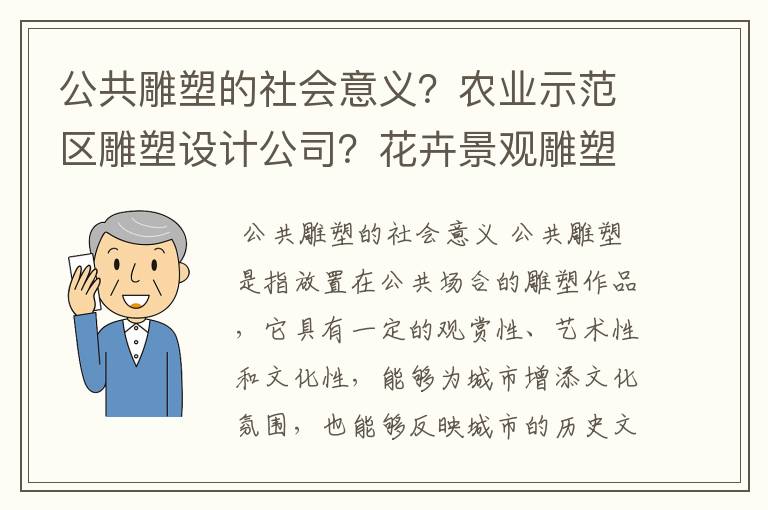 公共雕塑的社会意义？农业示范区雕塑设计公司？花卉景观雕塑

公共雕塑的社会意义 公共雕塑是指放置在公共场合的雕塑作品，它具有一定的观赏性、艺术性和文化性，能够为城市增添文化氛围，也能够反映城市的历史文